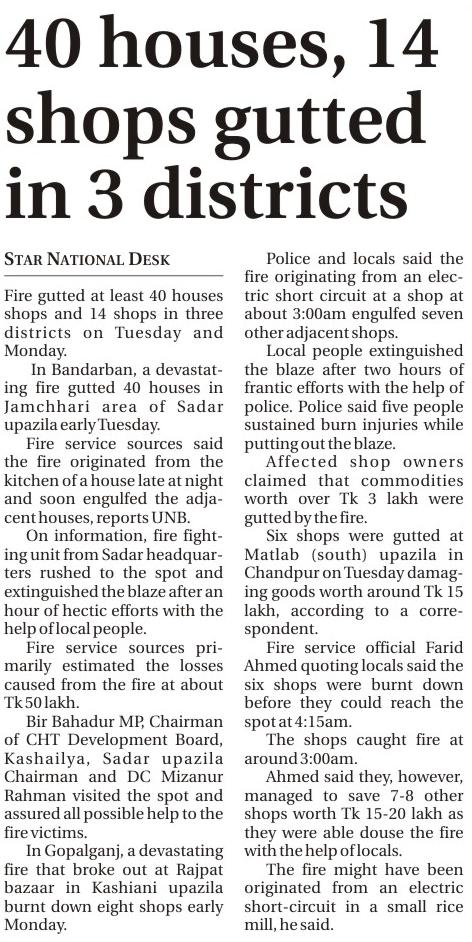 40 houses, 14 shops gutted in 3 districts

STAR NATIONAL DESK

Fire gutted at least 40 houses shops and 14 shops in three districts on Tuesday and Monday.

In Bandarban, a devastating fire gutted 40 houses in Jamchhari area of Sadar upazila early Tuesday.

Fire service sources said the fire originated from the kitchen of a house late at night and soon engulfed the adjacent houses, reports UNB.

On information, fire fighting unit from Sadar headquarters rushed to the spot and extinguished the blaze after an hour of hectic efforts with the help of local people.

Fire service sources primarily estimated the losses caused from the fire at about Tk 50 lakh.

Bir Bahadur MP, Chairman of CHT Development Board, Kashailya, Sadar upazila Chairman and DC Mizanur Rahman visited the spot and assured all possible help to the fire victims.

In Gopalganj, a devastating fire that broke out at Rajpat bazaar in Kashiani upazila burnt down eight shops early Monday.

Police and locals said the fire originating from an electric short circuit at a shop at about 3:00am engulfed seven other adjacent shops.

Local people extinguished the blaze after two hours of frantic efforts with the help of police. Police said five people sustained burn injuries while putting out the blaze.

Affected shop owners claimed that commodities worth over Tk 3 lakh were gutted by the fire.

Six shops were gutted at Matlab (south) upazila in Chandpur on Tuesday damaging goods worth around Tk 15 lakh, according to a correspondent.

Fire service official Farid Ahmed quoting locals said the six shops were burnt down before they could reach the spot at 4:15am.

The shops caught fire at around 3:00am.

Ahmed said they, however, managed to save 7-8 other shops worth Tk 15-20 lakh as they were able douse the fire with the help of locals.

The fire might have been originated from an electric short-circuit in a small rice mill, he said.